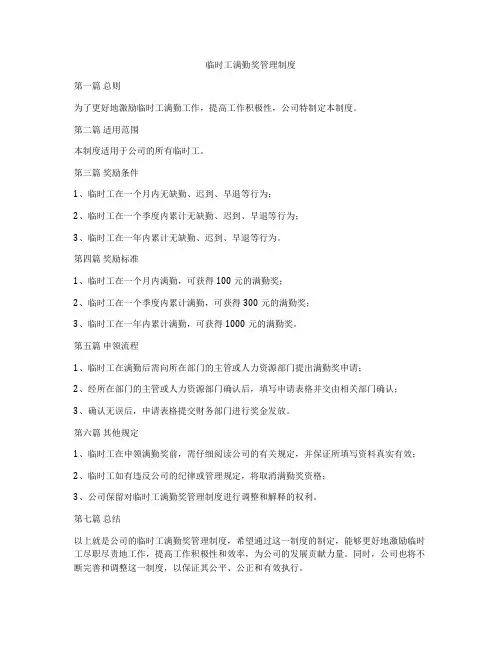 临时工满勤奖管理制度

第一篇 总则

为了更好地激励临时工满勤工作，提高工作积极性，公司特制定本制度。

第二篇 适用范围

本制度适用于公司的所有临时工。

第三篇 奖励条件

1、临时工在一个月内无缺勤、迟到、早退等行为；

2、临时工在一个季度内累计无缺勤、迟到、早退等行为；

3、临时工在一年内累计无缺勤、迟到、早退等行为。

第四篇 奖励标准

1、临时工在一个月内满勤，可获得 100 元的满勤奖；

2、临时工在一个季度内累计满勤，可获得 300 元的满勤奖；

3、临时工在一年内累计满勤，可获得 1000 元的满勤奖。

第五篇 申领流程

1、临时工在满勤后需向所在部门的主管或人力资源部门提出满勤奖申请；

2、经所在部门的主管或人力资源部门确认后，填写申请表格并交由相关部门确认；

3、确认无误后，申请表格提交财务部门进行奖金发放。

第六篇 其他规定

1、临时工在申领满勤奖前，需仔细阅读公司的有关规定，并保证所填写资料真实有效；

2、临时工如有违反公司的纪律或管理规定，将取消满勤奖资格；

3、公司保留对临时工满勤奖管理制度进行调整和解释的权利。

第七篇 总结

以上就是公司的临时工满勤奖管理制度，希望通过这一制度的制定，能够更好地激励临时工尽职尽责地工作，提高工作积极性和效率，为公司的发展贡献力量。同时，公司也将不断完善和调整这一制度，以保证其公平、公正和有效执行。